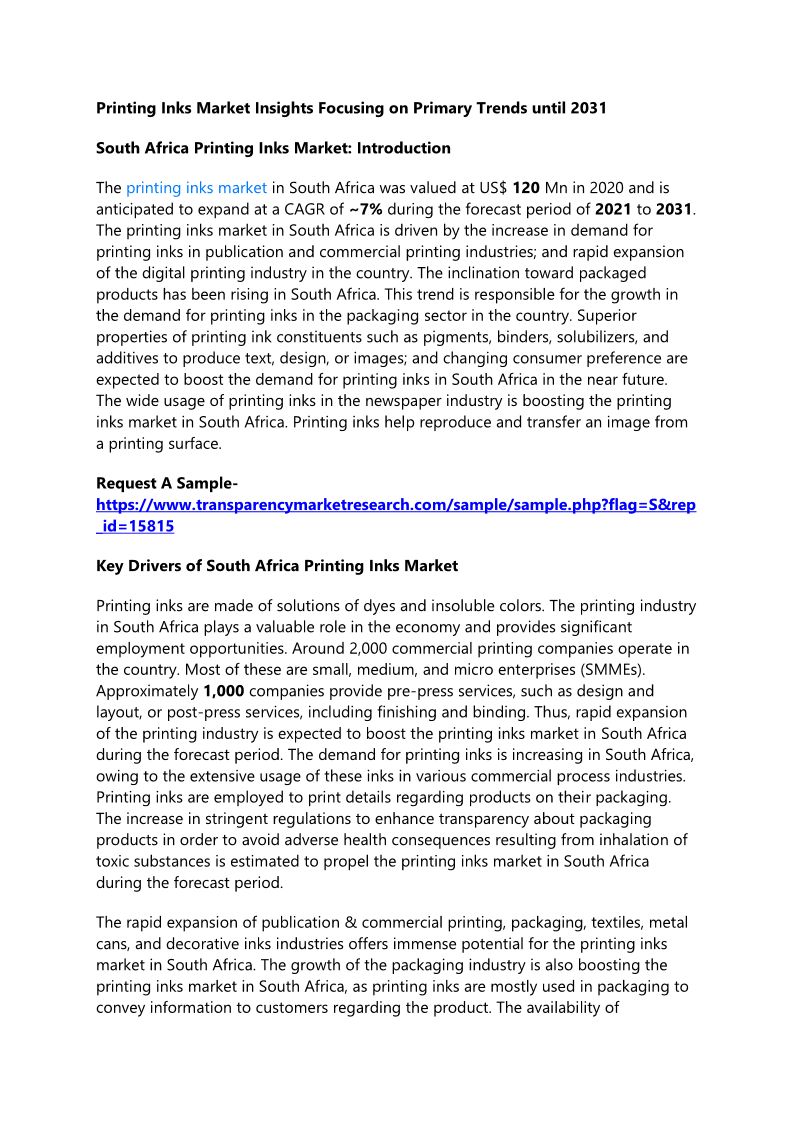 Printing Inks Market Insights Focusing on Primary Trends until 2031

South Africa Printing Inks Market: Introduction

The printing inks market in South Africa was valued at US$ 120 Mn in 2020 and is anticipated to expand at a CAGR of ~7% during the forecast period of 2021 to 2031. The printing inks market in South Africa is driven by the increase in demand for printing inks in publication and commercial printing industries; and rapid expansion of the digital printing industry in the country. The inclination toward packaged products has been rising in South Africa. This trend is responsible for the growth in the demand for printing inks in the packaging sector in the country. Superior properties of printing ink constituents such as pigments, binders, solubilizers, and additives to produce text, design, or images; and changing consumer preference are expected to boost the demand for printing inks in South Africa in the near future. The wide usage of printing inks in the newspaper industry is boosting the printing inks market in South Africa. Printing inks help reproduce and transfer an image from a printing surface.

Request A Sample-
https://www.transparencymarketresearch.com/sample/sample.php?flag=S&rep_id=15815

Key Drivers of South Africa Printing Inks Market

Printing inks are made of solutions of dyes and insoluble colors. The printing industry in South Africa plays a valuable role in the economy and provides significant employment opportunities. Around 2,000 commercial printing companies operate in the country. Most of these are small, medium, and micro enterprises (SMMEs). Approximately 1,000 companies provide pre-press services, such as design and layout, or post-press services, including finishing and binding. Thus, rapid expansion of the printing industry is expected to boost the printing inks market in South Africa during the forecast period. The demand for printing inks is increasing in South Africa, owing to the extensive usage of these inks in various commercial process industries. Printing inks are employed to print details regarding products on their packaging. The increase in stringent regulations to enhance transparency about packaging products in order to avoid adverse health consequences resulting from inhalation of toxic substances is estimated to propel the printing inks market in South Africa during the forecast period.

The rapid expansion of publication & commercial printing, packaging, textiles, metal cans, and decorative inks industries offers immense potential for the printing inks market in South Africa. The growth of the packaging industry is also boosting the printing inks market in South Africa, as printing inks are mostly used in packaging to convey information to customers regarding the product. The availability of